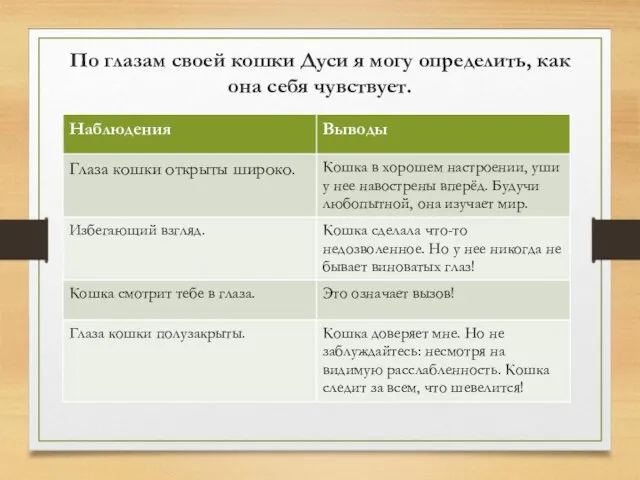 По глазам своей кошки Дуси я могу определить, как она себя чувствует.

| Наблюдения | Выводы |
|---|---|
| Глаза кошки открыты широко. | Кошка в хорошем настроении, уши у нее навострены вперёд. Будучи любопытной, она изучает мир. |
| Избегающий взгляд. | Кошка сделала что-то недозволенное. Но у нее никогда не бывает виноватых глаз! |
| Кошка смотрит тебе в глаза. | Это означает вызов! |
| Глаза кошки полузакрыты. | Кошка доверяет мне. Но не заблуждайтесь: несмотря на видимую расслабленность. Кошка следит за всем, что шевелится! |